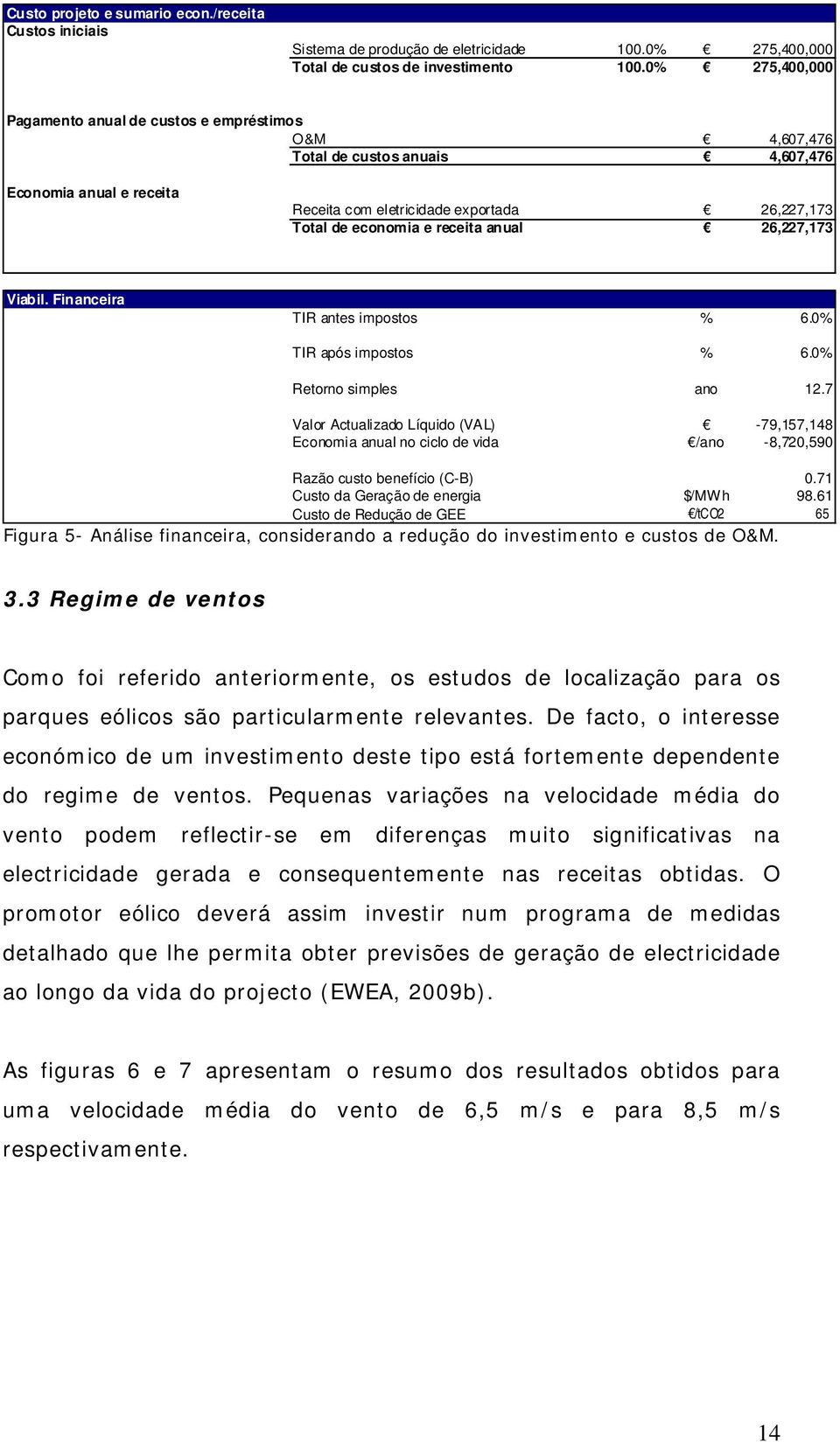 Custo projeto e sumario econ./receita
Custos iniciais

| | | | |
|---|---|---|---|
| Sistema de produção de eletricidade | 100.0% | € | 275,400,000 |
| Total de custos de investimento | 100.0% | € | 275,400,000 |

Pagamento anual de custos e empréstimos

| | | |
|---|---|---|
| O&M | € | 4,607,476 |
| Total de custos anuais | € | 4,607,476 |

Economia anual e receita

| | | |
|---|---|---|
| Receita com eletricidade exportada | € | 26,227,173 |
| Total de economia e receita anual | € | 26,227,173 |

Viabil. Financeira

| | | |
|---|---|---|
| TIR antes impostos | % | 6.0% |
| TIR após impostos | % | 6.0% |
| Retorno simples | ano | 12.7 |
| Valor Actualizado Líquido (VAL) | € | -79,157,148 |
| Economia anual no ciclo de vida | €/ano | -8,720,590 |
| Razão custo benefício (C-B) | | 0.71 |
| Custo da Geração de energia | $/MWh | 98.61 |
| Custo de Redução de GEE | €/tCO2 | 65 |

Figura 5- Análise financeira, considerando a redução do investimento e custos de O&M.

3.3 Regime de ventos

Como foi referido anteriormente, os estudos de localização para os parques eólicos são particularmente relevantes. De facto, o interesse económico de um investimento deste tipo está fortemente dependente do regime de ventos. Pequenas variações na velocidade média do vento podem reflectir-se em diferenças muito significativas na electricidade gerada e consequentemente nas receitas obtidas. O promotor eólico deverá assim investir num programa de medidas detalhado que lhe permita obter previsões de geração de electricidade ao longo da vida do projecto (EWEA, 2009b).

As figuras 6 e 7 apresentam o resumo dos resultados obtidos para uma velocidade média do vento de 6,5 m/s e para 8,5 m/s respectivamente.

14